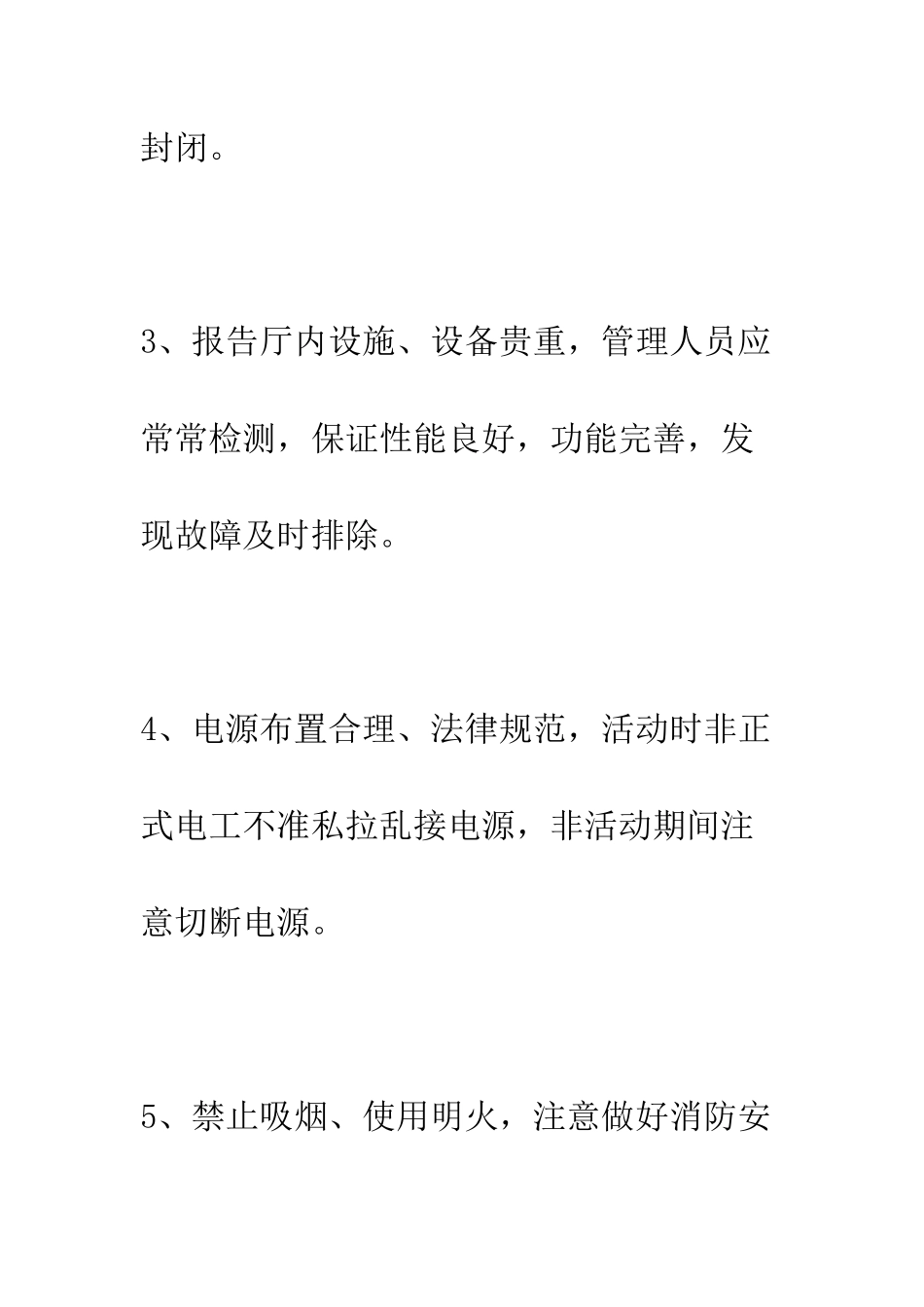 封闭。

3、报告厅内设施、设备贵重，管理人员应常常检测，保证性能良好，功能完善，发现故障及时排除。

4、电源布置合理、法律规范，活动时非正式电工不准私拉乱接电源，非活动期间注意切断电源。

5、禁止吸烟、使用明火，注意做好消防安